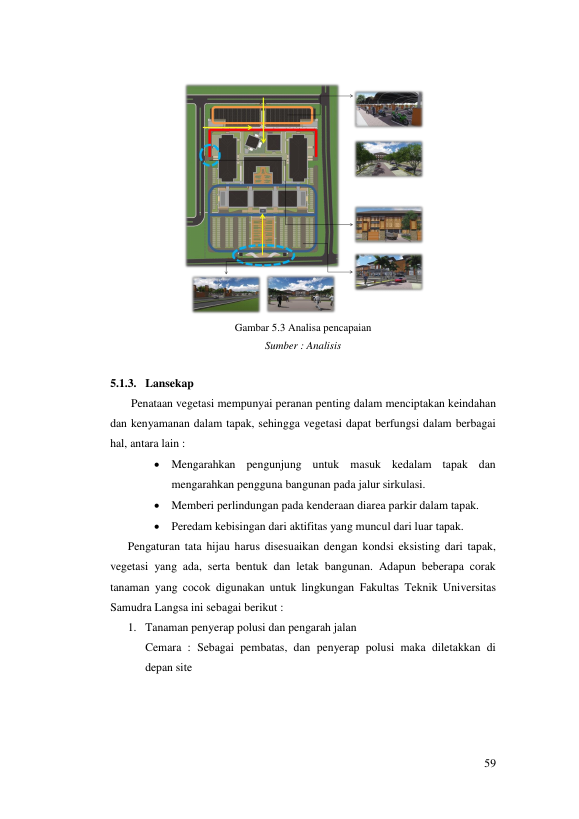 Gambar 5.3 Analisa pencapaian
Sumber : Analisis

5.1.3. Lansekap

Penataan vegetasi mempunyai peranan penting dalam menciptakan keindahan dan kenyamanan dalam tapak, sehingga vegetasi dapat berfungsi dalam berbagai hal, antara lain :

• Mengarahkan pengunjung untuk masuk kedalam tapak dan mengarahkan pengguna bangunan pada jalur sirkulasi.
• Memberi perlindungan pada kenderaan diarea parkir dalam tapak.
• Peredam kebisingan dari aktifitas yang muncul dari luar tapak.

Pengaturan tata hijau harus disesuaikan dengan kondsi eksisting dari tapak, vegetasi yang ada, serta bentuk dan letak bangunan. Adapun beberapa corak tanaman yang cocok digunakan untuk lingkungan Fakultas Teknik Universitas Samudra Langsa ini sebagai berikut :

1. Tanaman penyerap polusi dan pengarah jalan
Cemara : Sebagai pembatas, dan penyerap polusi maka diletakkan di depan site

59